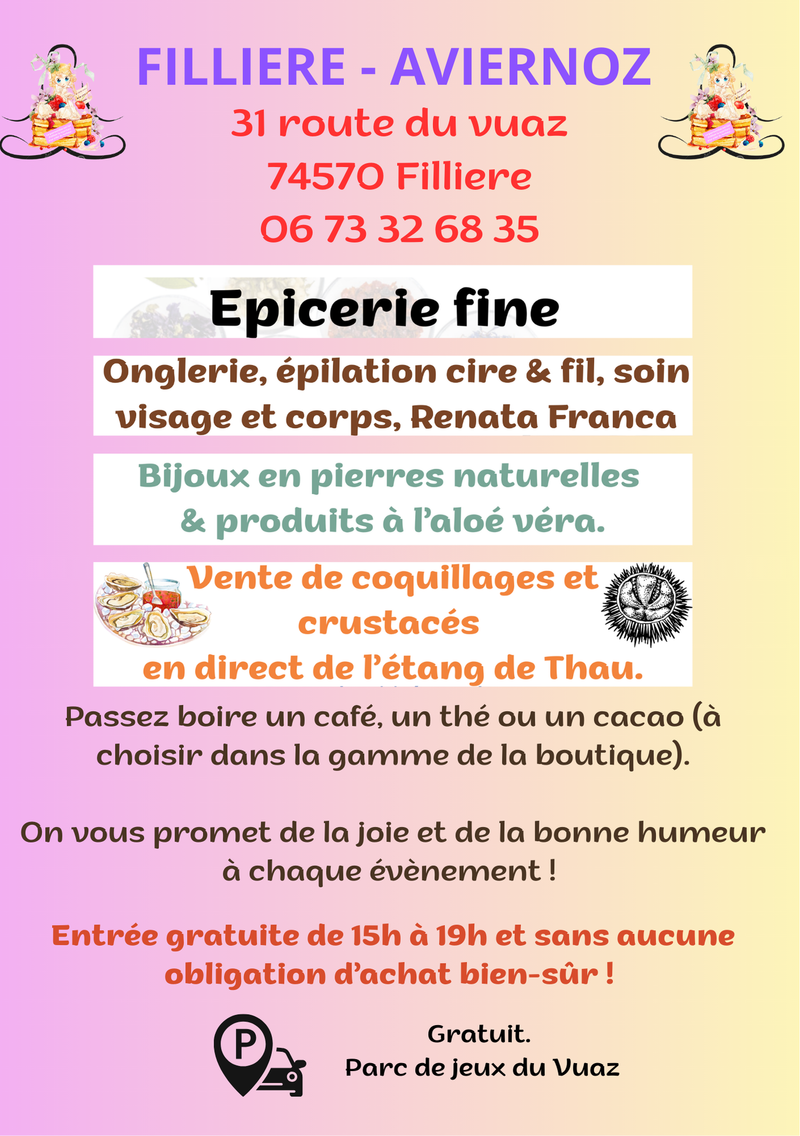 FILLIERE - AVIERNOZ

31 route du vuaz
74570 Filliere
06 73 32 68 35

Epicerie fine

Onglerie, épilation cire & fil, soin visage et corps, Renata Franca

Bijoux en pierres naturelles & produits à l'aloé véra.

Vente de coquillages et crustacés en direct de l'étang de Thau.

Passez boire un café, un thé ou un cacao (à choisir dans la gamme de la boutique).

On vous promet de la joie et de la bonne humeur à chaque évènement !

Entrée gratuite de 15h à 19h et sans aucune obligation d'achat bien-sûr !

P

Gratuit.
Parc de jeux du Vuaz